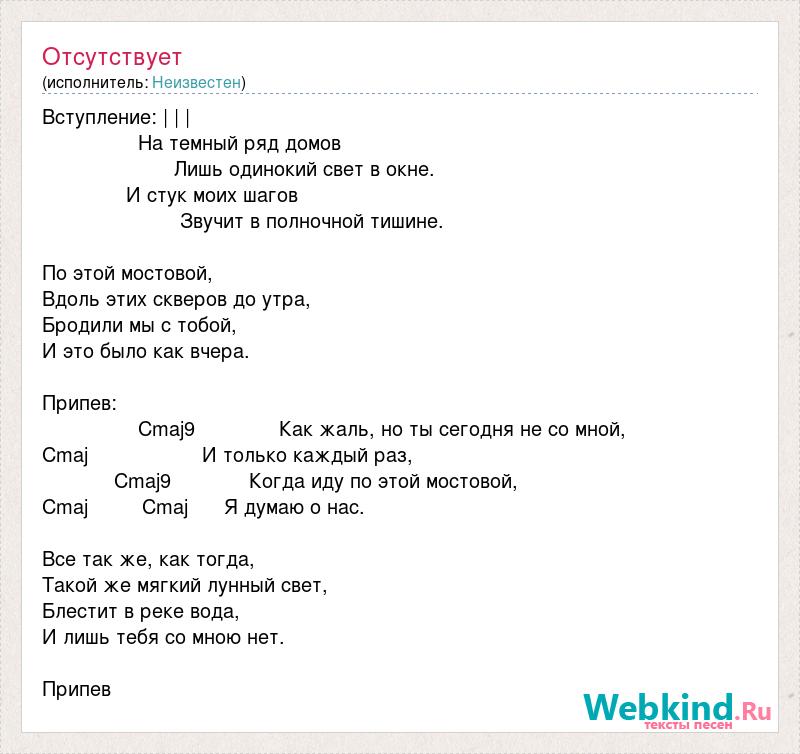 Отсутствует
(исполнитель: Неизвестен)

Вступление: | | |
На темный ряд домов
Лишь одинокий свет в окне.
И стук моих шагов
Звучит в полночной тишине.

По этой мостовой,
Вдоль этих скверов до утра,
Бродили мы с тобой,
И это было как вчера.

Припев:
Cmaj9 Как жаль, но ты сегодня не со мной,
Cmaj И только каждый раз,
Cmaj9 Когда иду по этой мостовой,
Cmaj Cmaj Я думаю о нас.

Все так же, как тогда,
Такой же мягкий лунный свет,
Блестит в реке вода,
И лишь тебя со мною нет.

Припев

Webkind.Ru
тексты песен